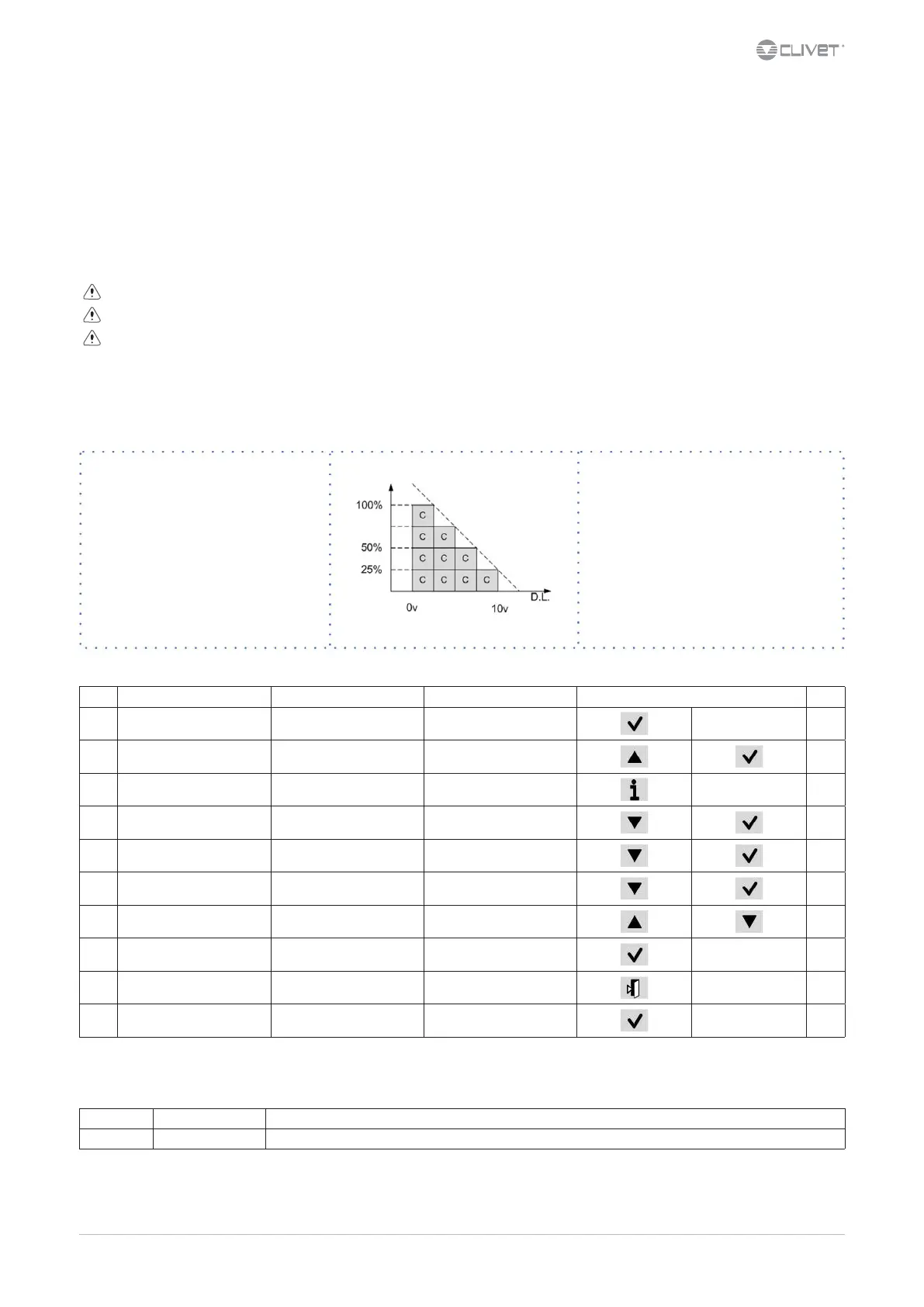 CLIVET

100%

50%

25%

C

C C

C C C

C C C C

0v

10v

D.L.